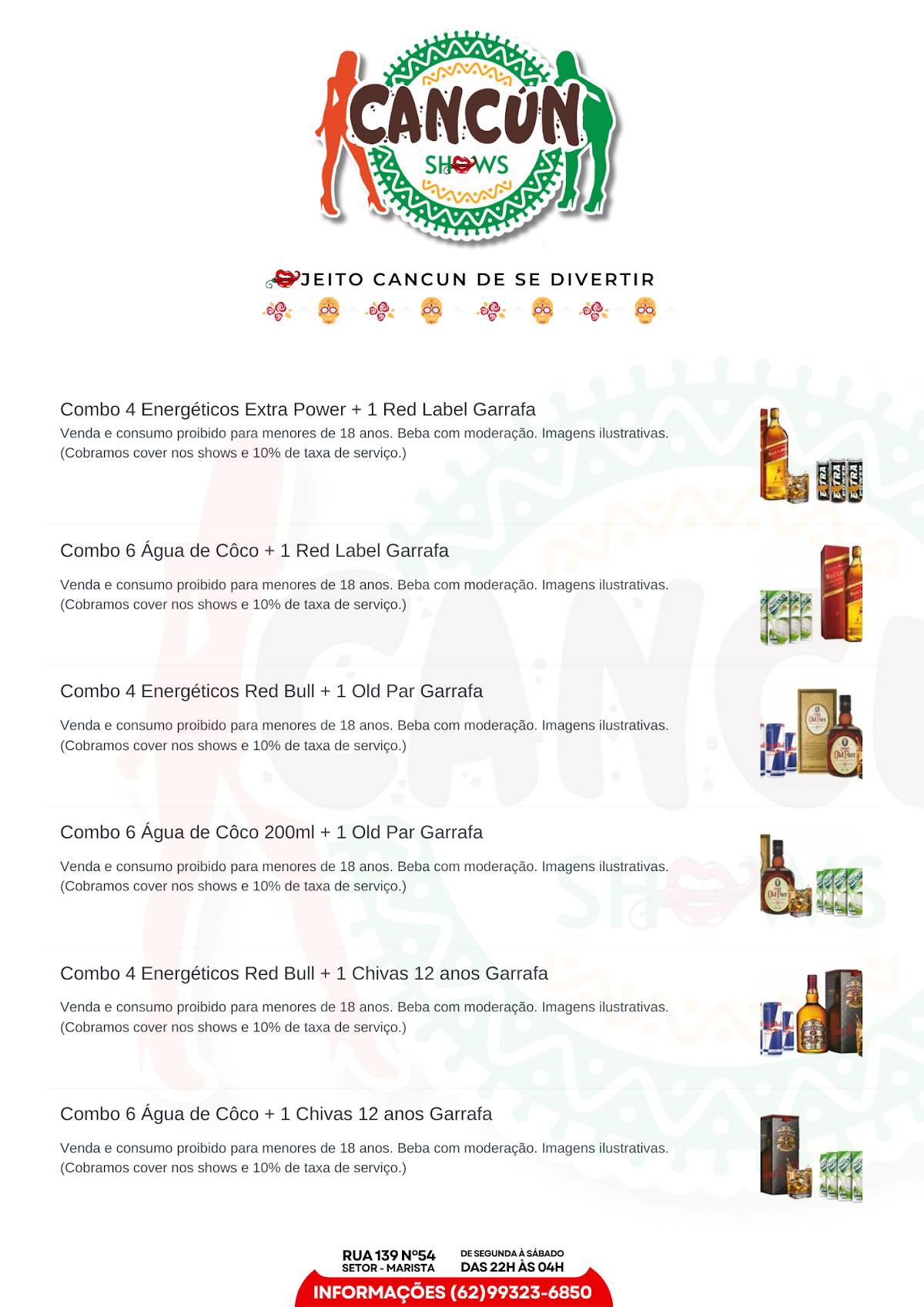 CANCÚN
SHOWS

JEITO CANCUN DE SE DIVERTIR

Combo 4 Energéticos Extra Power + 1 Red Label Garrafa
Venda e consumo proibido para menores de 18 anos. Beba com moderação. Imagens ilustrativas. (Cobramos cover nos shows e 10% de taxa de serviço.)

Combo 6 Água de Côco + 1 Red Label Garrafa
Venda e consumo proibido para menores de 18 anos. Beba com moderação. Imagens ilustrativas. (Cobramos cover nos shows e 10% de taxa de serviço.)

Combo 4 Energéticos Red Bull + 1 Old Par Garrafa
Venda e consumo proibido para menores de 18 anos. Beba com moderação. Imagens ilustrativas. (Cobramos cover nos shows e 10% de taxa de serviço.)

Combo 6 Água de Côco 200ml + 1 Old Par Garrafa
Venda e consumo proibido para menores de 18 anos. Beba com moderação. Imagens ilustrativas. (Cobramos cover nos shows e 10% de taxa de serviço.)

Combo 4 Energéticos Red Bull + 1 Chivas 12 anos Garrafa
Venda e consumo proibido para menores de 18 anos. Beba com moderação. Imagens ilustrativas. (Cobramos cover nos shows e 10% de taxa de serviço.)

Combo 6 Água de Côco + 1 Chivas 12 anos Garrafa
Venda e consumo proibido para menores de 18 anos. Beba com moderação. Imagens ilustrativas. (Cobramos cover nos shows e 10% de taxa de serviço.)

RUA 139 Nº54
SETOR - MARISTA
DE SEGUNDA À SÁBADO
DAS 22H ÀS 04H
INFORMAÇÕES (62)99323-6850